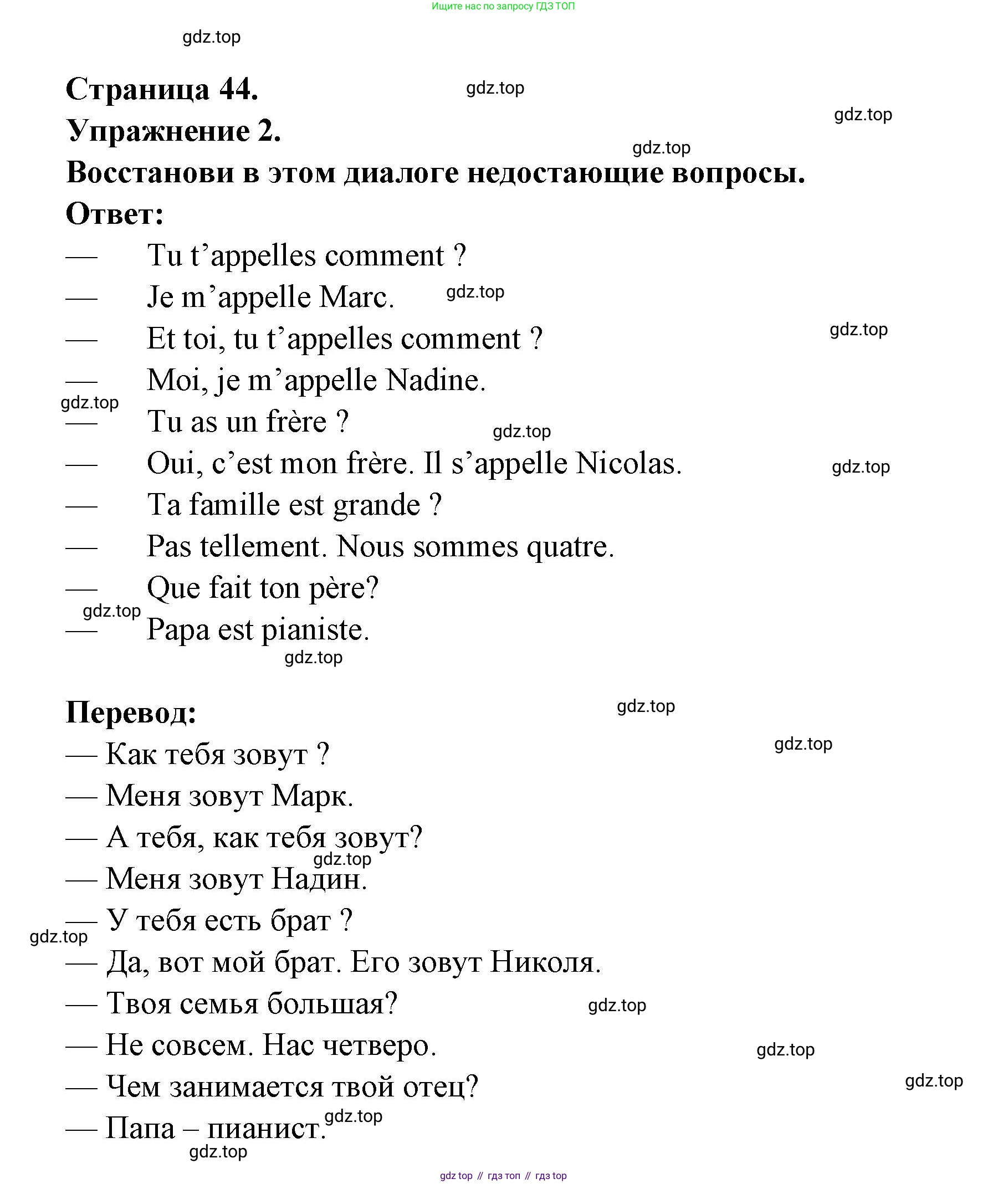 Ищите нас по запросу ГДЗ ТОП

gdz.top

Страница 44.

gdz.top

gdz.top

Упражнение 2.

gdz.top

Восстанови в этом диалоге недостающие вопросы.

Ответ:

— Tu t'appelles comment ?
— Je m'appelle Marc. gdz.top
— Et toi, tu t'appelles comment ? gdz.top
— Moi, je m'appelle Nadine.
gdz.top
— Tu as un frère ? gdz.top
— Oui, c'est mon frère. Il s'appelle Nicolas. gdz.top
— Ta famille est grande ?
— Pas tellement. Nous sommes quatre.
— Que fait ton père?
gdz.top
— Papa est pianiste.
gdz.top

Перевод:

gdz.top

— Как тебя зовут ? gdz.top
— Меня зовут Марк.
— А тебя, как тебя зовут?
gdz.top
— Меня зовут Надин.
— У тебя есть брат ?
gdz.top
— Да, вот мой брат. Его зовут Николя.
— Твоя семья большая? gdz.top
— Не совсем. Нас четверо. gdz.top
— Чем занимается твой отец? gdz.top
— Папа – пианист. gdz.top
gdz.top

gdz top // гдз топ // гдз top